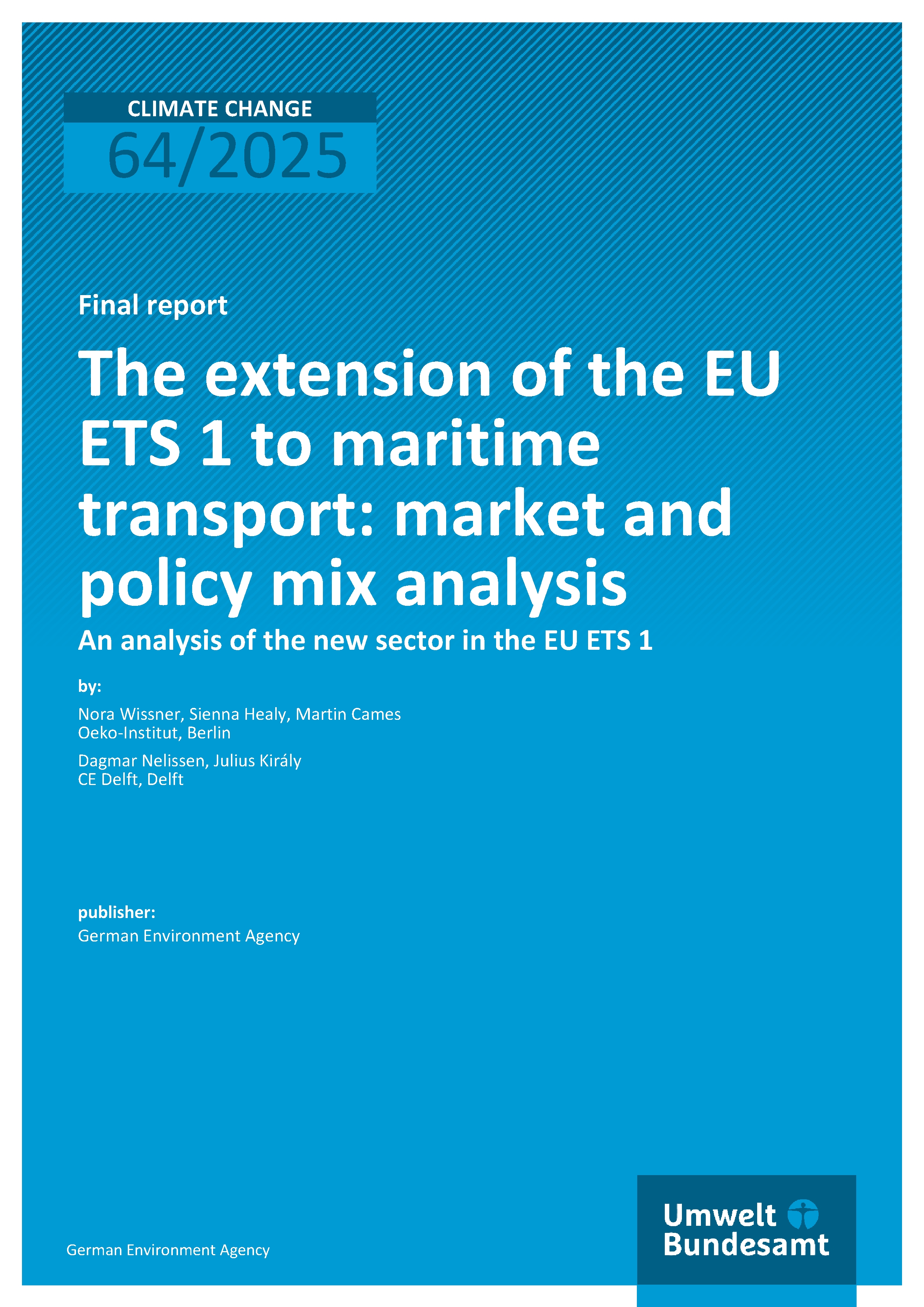 CLIMATE CHANGE
64/2025

Final report

The extension of the EU ETS 1 to maritime transport: market and policy mix analysis

An analysis of the new sector in the EU ETS 1

by:

Nora Wissner, Sienna Healy, Martin Cames
Oeko-Institut, Berlin

Dagmar Nelissen, Julius Király
CE Delft, Delft

publisher:
German Environment Agency

German Environment Agency

Umwelt
Bundesamt